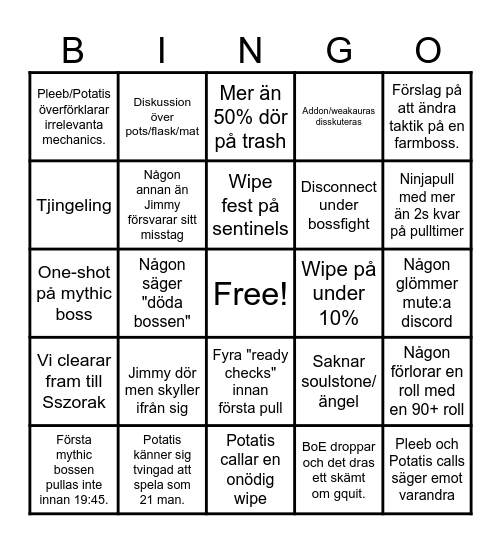 | B | I | N | G | O |
|---|---|---|---|---|
| Pleeb/Potatis överförklarar irrelevanta mechanics. | Diskussion över pots/flask/mat | Mer än 50% dör på trash | Addon/weakauras disskuteras | Förslag på att ändra taktik på en farmboss. |
| Tjingeling | Någon annan än Jimmy försvarar sitt misstag | Wipe fest på sentinels | Disconnect under bossfight | Ninjapull med mer än 2s kvar på pulltimer |
| One-shot på mythic boss | Någon säger "döda bossen" | Free! | Wipe på under 10% | Någon glömmer mute:a discord |
| Vi clearar fram till Sszorak | Jimmy dör men skyller ifrån sig | Fyra "ready checks" innan första pull | Saknar soulstone/ ängel | Någon förlorar en roll med en 90+ roll |
| Första mythic bossen pullas inte innan 19:45. | Potatis känner sig tvingad att spela som 21 man. | Potatis callar en onödig wipe | BoE droppar och det dras ett skämt om gquit. | Pleeb och Potatis calls säger emot varandra |